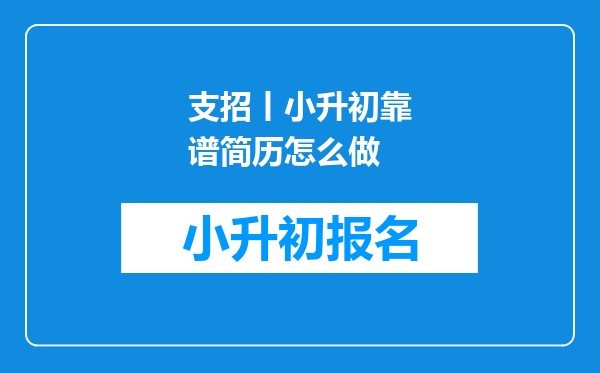 支招丨小升初靠谱简历怎么做

小升初报名